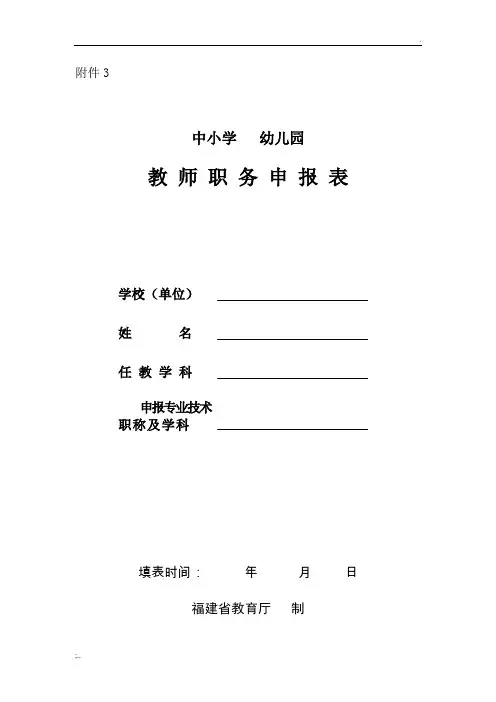 附件 3

中小学　幼儿园

教 师 职 务 申 报 表

学校（单位）

姓　　名

任 教 学 科

申报专业技术
职称及学科

填表时间：　　年　　月　　日

福建省教育厅　制